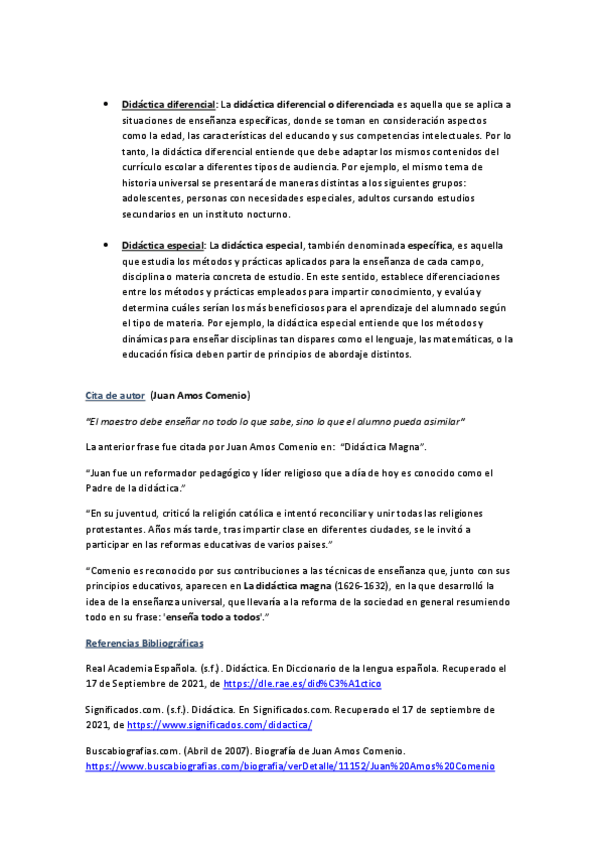 • Didáctica diferencial: La didáctica diferencial o diferenciada es aquella que se aplica a situaciones de enseñanza específicas, donde se toman en consideración aspectos como la edad, las características del educando y sus competencias intelectuales. Por lo tanto, la didáctica diferencial entiende que debe adaptar los mismos contenidos del currículo escolar a diferentes tipos de audiencia. Por ejemplo, el mismo tema de historia universal se presentará de maneras distintas a los siguientes grupos: adolescentes, personas con necesidades especiales, adultos cursando estudios secundarios en un instituto nocturno.

• Didáctica especial: La didáctica especial, también denominada específica, es aquella que estudia los métodos y prácticas aplicados para la enseñanza de cada campo, disciplina o materia concreta de estudio. En este sentido, establece diferenciaciones entre los métodos y prácticas empleados para impartir conocimiento, y evalúa y determina cuáles serían los más beneficiosos para el aprendizaje del alumnado según el tipo de materia. Por ejemplo, la didáctica especial entiende que los métodos y dinámicas para enseñar disciplinas tan dispares como el lenguaje, las matemáticas, o la educación física deben partir de principios de abordaje distintos.

Cita de autor (Juan Amos Comenio)

"El maestro debe enseñar no todo lo que sabe, sino lo que el alumno pueda asimilar"

La anterior frase fue citada por Juan Amos Comenio en: "Didáctica Magna".

"Juan fue un reformador pedagógico y líder religioso que a día de hoy es conocido como el Padre de la didáctica."

"En su juventud, criticó la religión católica e intentó reconciliar y unir todas las religiones protestantes. Años más tarde, tras impartir clase en diferentes ciudades, se le invitó a participar en las reformas educativas de varios paises."

"Comenio es reconocido por sus contribuciones a las técnicas de enseñanza que, junto con sus principios educativos, aparecen en La didáctica magna (1626-1632), en la que desarrolló la idea de la enseñanza universal, que llevaría a la reforma de la sociedad en general resumiendo todo en su frase: 'enseña todo a todos'."

Referencias Bibliográficas

Real Academia Española. (s.f.). Didáctica. En Diccionario de la lengua española. Recuperado el 17 de Septiembre de 2021, de https://dle.rae.es/did%C3%A1ctico

Significados.com. (s.f.). Didáctica. En Significados.com. Recuperado el 17 de septiembre de 2021, de https://www.significados.com/didactica/

Buscabiografias.com. (Abril de 2007). Biografía de Juan Amos Comenio. https://www.buscabiografias.com/biografia/verDetalle/11152/Juan%20Amos%20Comenio